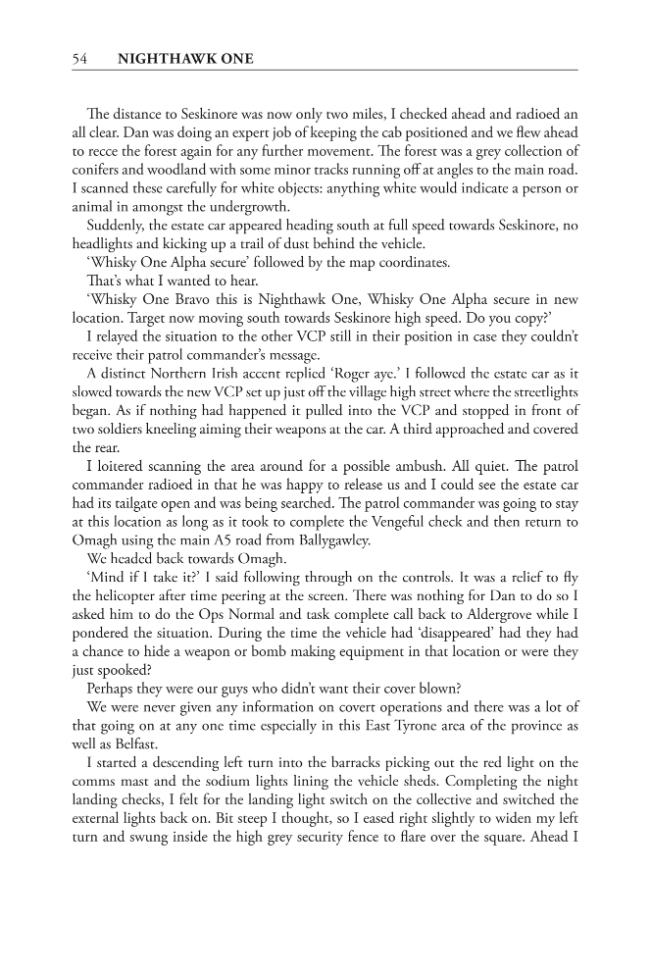 54 NIGHTHAWK ONE

The distance to Seskinore was now only two miles, I checked ahead and radioed an all clear. Dan was doing an expert job of keeping the cab positioned and we flew ahead to recce the forest again for any further movement. The forest was a grey collection of conifers and woodland with some minor tracks running off at angles to the main road. I scanned these carefully for white objects: anything white would indicate a person or animal in amongst the undergrowth.

Suddenly, the estate car appeared heading south at full speed towards Seskinore, no headlights and kicking up a trail of dust behind the vehicle.

'Whisky One Alpha secure' followed by the map coordinates.

That's what I wanted to hear.

'Whisky One Bravo this is Nighthawk One, Whisky One Alpha secure in new location. Target now moving south towards Seskinore high speed. Do you copy?'

I relayed the situation to the other VCP still in their position in case they couldn't receive their patrol commander's message.

A distinct Northern Irish accent replied 'Roger aye.' I followed the estate car as it slowed towards the new VCP set up just off the village high street where the streetlights began. As if nothing had happened it pulled into the VCP and stopped in front of two soldiers kneeling aiming their weapons at the car. A third approached and covered the rear.

I loitered scanning the area around for a possible ambush. All quiet. The patrol commander radioed in that he was happy to release us and I could see the estate car had its tailgate open and was being searched. The patrol commander was going to stay at this location as long as it took to complete the Vengeful check and then return to Omagh using the main A5 road from Ballygawley.

We headed back towards Omagh.

'Mind if I take it?' I said following through on the controls. It was a relief to fly the helicopter after time peering at the screen. There was nothing for Dan to do so I asked him to do the Ops Normal and task complete call back to Aldergrove while I pondered the situation. During the time the vehicle had 'disappeared' had they had a chance to hide a weapon or bomb making equipment in that location or were they just spooked?

Perhaps they were our guys who didn't want their cover blown?

We were never given any information on covert operations and there was a lot of that going on at any one time especially in this East Tyrone area of the province as well as Belfast.

I started a descending left turn into the barracks picking out the red light on the comms mast and the sodium lights lining the vehicle sheds. Completing the night landing checks, I felt for the landing light switch on the collective and switched the external lights back on. Bit steep I thought, so I eased right slightly to widen my left turn and swung inside the high grey security fence to flare over the square. Ahead I